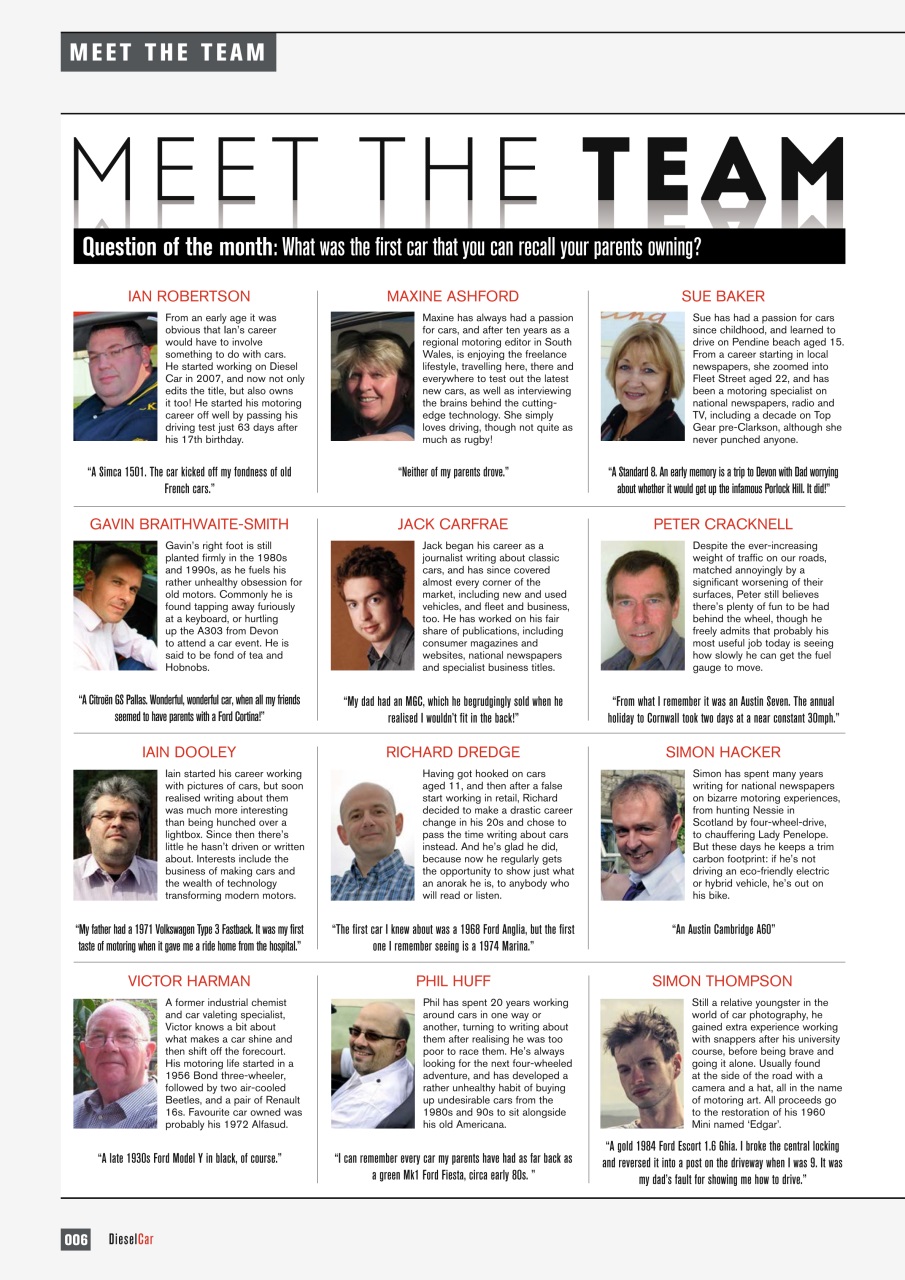 MEET THE TEAM

MEET THE TEAM

Question of the month: What was the first car that you can recall your parents owning?

IAN ROBERTSON

From an early age it was obvious that Ian's career would have to involve something to do with cars. He started working on Diesel Car in 2007, and now not only edits the title, but also owns it too! He started his motoring career off well by passing his driving test just 63 days after his 17th birthday.

"A Simca 1501. The car kicked off my fondness of old French cars."

MAXINE ASHFORD

Maxine has always had a passion for cars, and after ten years as a regional motoring editor in South Wales, is enjoying the freelance lifestyle, travelling here, there and everywhere to test out the latest new cars, as well as interviewing the brains behind the cutting-edge technology. She simply loves driving, though not quite as much as rugby!

"Neither of my parents drove."

SUE BAKER

Sue has had a passion for cars since childhood, and learned to drive on Pendine beach aged 15. From a career starting in local newspapers, she zoomed into Fleet Street aged 22, and has been a motoring specialist on national newspapers, radio and TV, including a decade on Top Gear pre-Clarkson, although she never punched anyone.

"A Standard 8. An early memory is a trip to Devon with Dad worrying about whether it would get up the infamous Porlock Hill. It did!"

GAVIN BRAITHWAITE-SMITH

Gavin's right foot is still planted firmly in the 1980s and 1990s, as he fuels his rather unhealthy obsession for old motors. Commonly he is found tapping away furiously at a keyboard, or hurtling up the A303 from Devon to attend a car event. He is said to be fond of tea and Hobnobs.

"A Citroën GS Pallas. Wonderful, wonderful car, when all my friends seemed to have parents with a Ford Cortina!"

JACK CARFRAE

Jack began his career as a journalist writing about classic cars, and has since covered almost every corner of the market, including new and used vehicles, and fleet and business, too. He has worked on his fair share of publications, including consumer magazines and websites, national newspapers and specialist business titles.

"My dad had an MGC, which he begrudgingly sold when he realised I wouldn't fit in the back!"

PETER CRACKNELL

Despite the ever-increasing weight of traffic on our roads, matched annoyingly by a significant worsening of their surfaces, Peter still believes there's plenty of fun to be had behind the wheel, though he freely admits that probably his most useful job today is seeing how slowly he can get the fuel gauge to move.

"From what I remember it was an Austin Seven. The annual holiday to Cornwall took two days at a near constant 30mph."

IAIN DOOLEY

Iain started his career working with pictures of cars, but soon realised writing about them was much more interesting than being hunched over a lightbox. Since then there's little he hasn't driven or written about. Interests include the business of making cars and the wealth of technology transforming modern motors.

"My father had a 1971 Volkswagen Type 3 Fastback. It was my first taste of motoring when it gave me a ride home from the hospital."

RICHARD DREDGE

Having got hooked on cars aged 11, and then after a false start working in retail, Richard decided to make a drastic career change in his 20s and chose to pass the time writing about cars instead. And he's glad he did, because now he regularly gets the opportunity to show just what an anorak he is, to anybody who will read or listen.

"The first car I knew about was a 1968 Ford Anglia, but the first one I remember seeing is a 1974 Marina."

SIMON HACKER

Simon has spent many years writing for national newspapers on bizarre motoring experiences, from hunting Nessie in Scotland by four-wheel-drive, to chauffering Lady Penelope. But these days he keeps a trim carbon footprint: if he's not driving an eco-friendly electric or hybrid vehicle, he's out on his bike.

"An Austin Cambridge A60"

VICTOR HARMAN

A former industrial chemist and car valeting specialist, Victor knows a bit about what makes a car shine and then shift off the forecourt. His motoring life started in a 1956 Bond three-wheeler, followed by two air-cooled Beetles, and a pair of Renault 16s. Favourite car owned was probably his 1972 Alfasud.

"A late 1930s Ford Model Y in black, of course."

PHIL HUFF

Phil has spent 20 years working around cars in one way or another, turning to writing about them after realising he was too poor to race them. He's always looking for the next four-wheeled adventure, and has developed a rather unhealthy habit of buying up undesirable cars from the 1980s and 90s to sit alongside his old Americana.

"I can remember every car my parents have had as far back as a green Mk1 Ford Fiesta, circa early 80s. "

SIMON THOMPSON

Still a relative youngster in the world of car photography, he gained extra experience working with snappers after his university course, before being brave and going it alone. Usually found at the side of the road with a camera and a hat, all in the name of motoring art. All proceeds go to the restoration of his 1960 Mini named 'Edgar'.

"A gold 1984 Ford Escort 1.6 Ghia. I broke the central locking and reversed it into a post on the driveway when I was 9. It was my dad's fault for showing me how to drive."

006 DieselCar